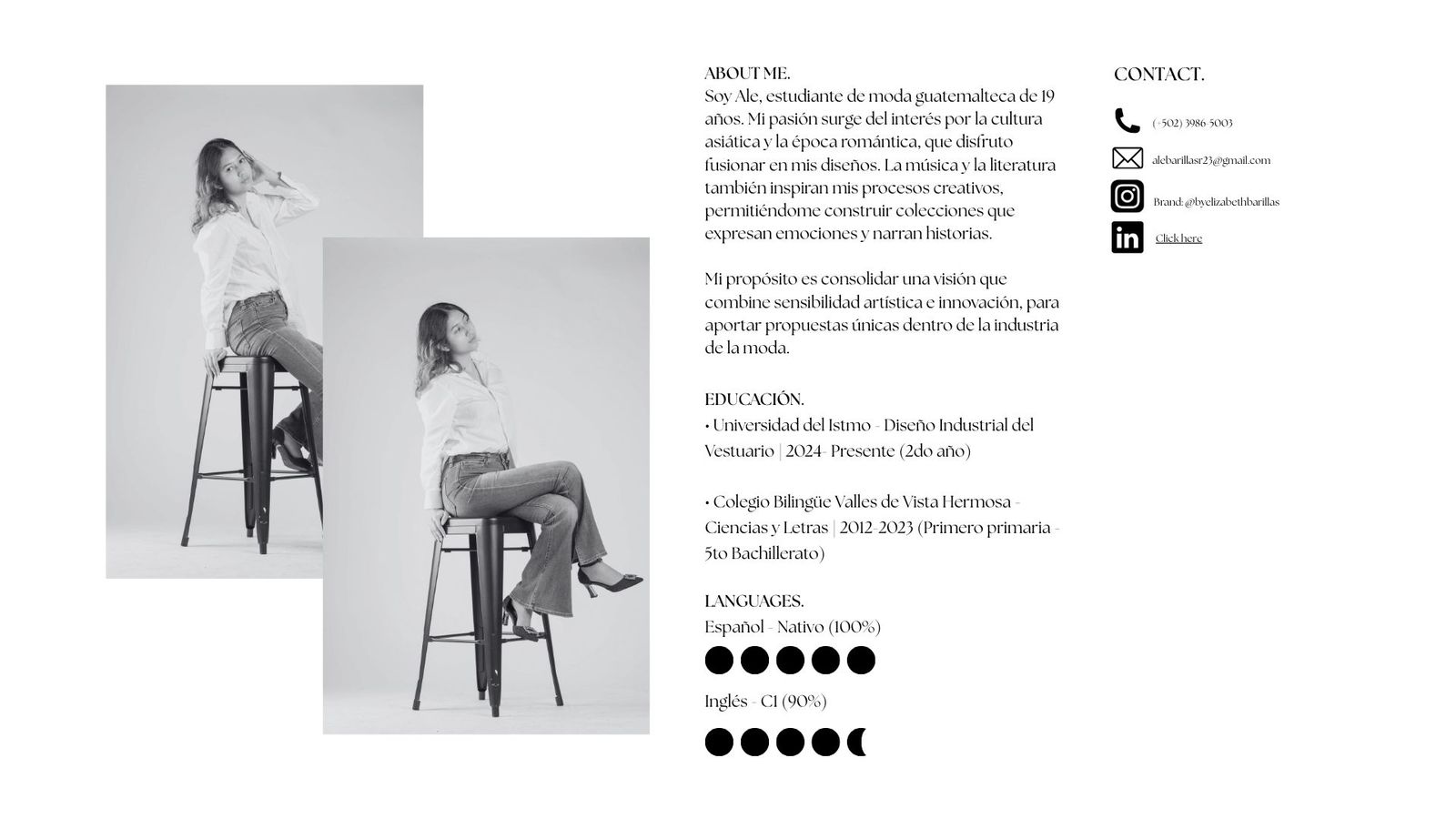 ABOUT ME.
Soy Ale, estudiante de moda guatemalteca de 19 años. Mi pasión surge del interés por la cultura asiática y la época romántica, que disfruto fusionar en mis diseños. La música y la literatura también inspiran mis procesos creativos, permitiéndome construir colecciones que expresan emociones y narran historias.

Mi propósito es consolidar una visión que combine sensibilidad artística e innovación, para aportar propuestas únicas dentro de la industria de la moda.

EDUCACIÓN.
• Universidad del Istmo - Diseño Industrial del Vestuario | 2024- Presente (2do año)

• Colegio Bilingüe Valles de Vista Hermosa - Ciencias y Letras | 2012-2023 (Primero primaria - 5to Bachillerato)

LANGUAGES.
Español - Nativo (100%)

Inglés - C1 (90%)

CONTACT.
(+502) 3986-5003
alebarillasr23@gmail.com
Brand: @byelizabethbarillas
Click here